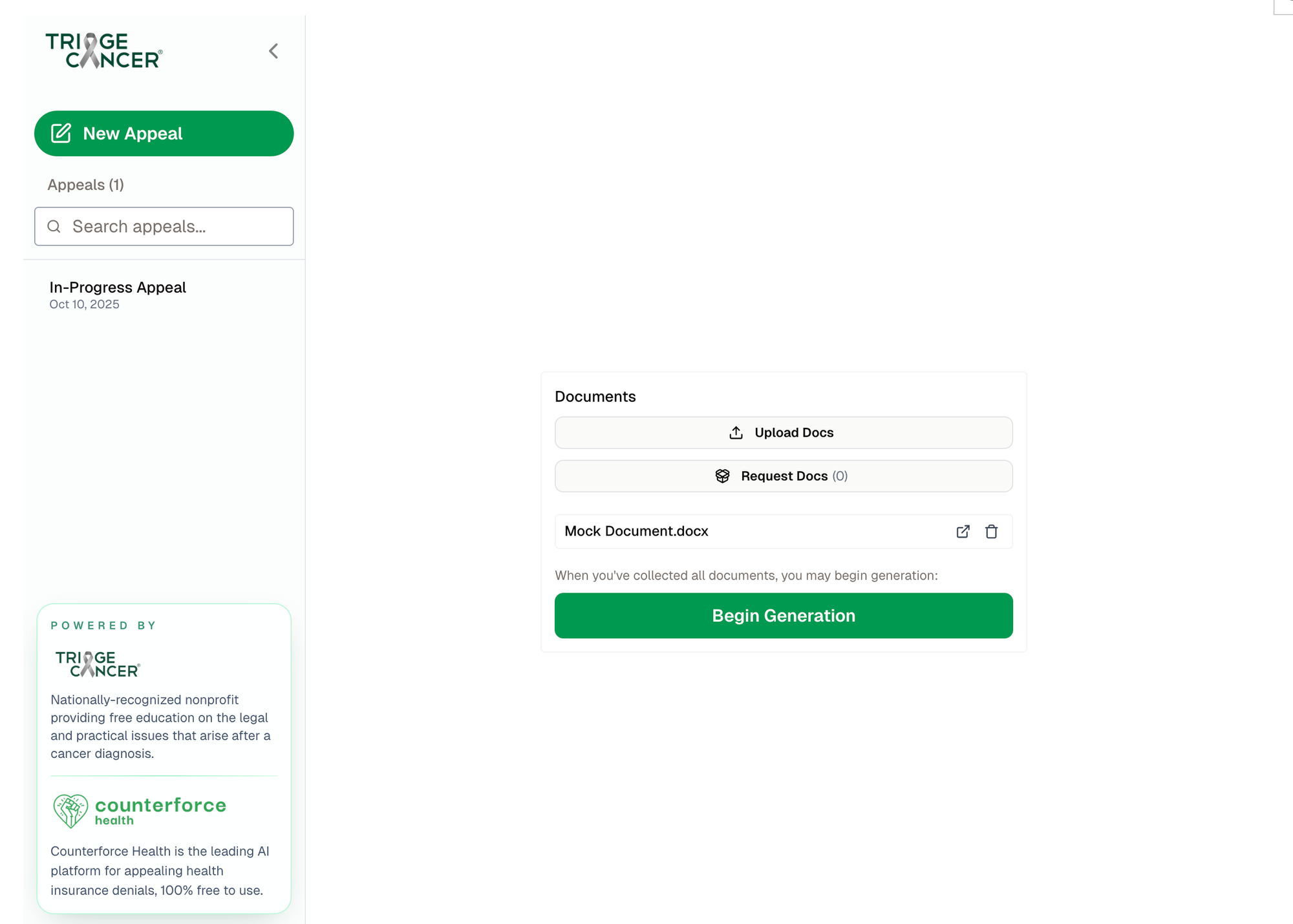 TRIAGE CANCER®

New Appeal

Appeals (1)

Search appeals...

In-Progress Appeal
Oct 10, 2025

POWERED BY

TRIAGE CANCER®

Nationally-recognized nonprofit providing free education on the legal and practical issues that arise after a cancer diagnosis.

counterforce health

Counterforce Health is the leading AI platform for appealing health insurance denials, 100% free to use.

Documents

Upload Docs

Request Docs (0)

Mock Document.docx

When you've collected all documents, you may begin generation:

Begin Generation